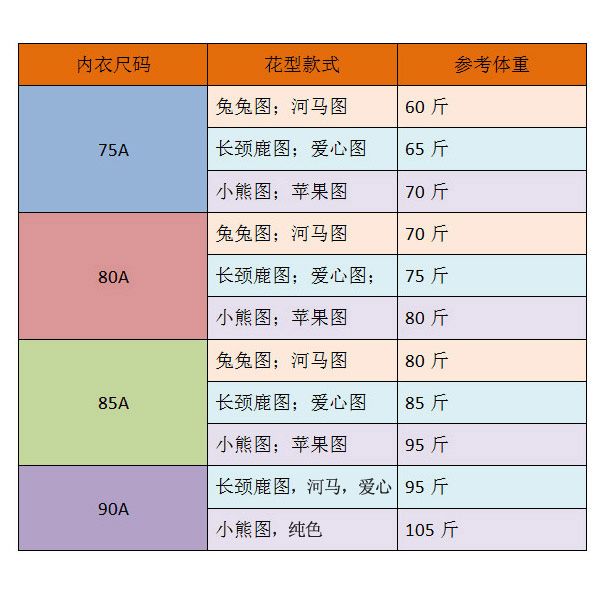 | 内衣尺码 | 花型款式 | 参考体重 |
|---|---|---|
| 75A | 兔兔图；河马图 | 60 斤 |
| | 长颈鹿图；爱心图 | 65 斤 |
| | 小熊图；苹果图 | 70 斤 |
| 80A | 兔兔图；河马图 | 70 斤 |
| | 长颈鹿图；爱心图； | 75 斤 |
| | 小熊图；苹果图 | 80 斤 |
| 85A | 兔兔图；河马图 | 80 斤 |
| | 长颈鹿图；爱心图 | 85 斤 |
| | 小熊图；苹果图 | 95 斤 |
| 90A | 长颈鹿图，河马，爱心 | 95 斤 |
| | 小熊图，纯色 | 105 斤 |